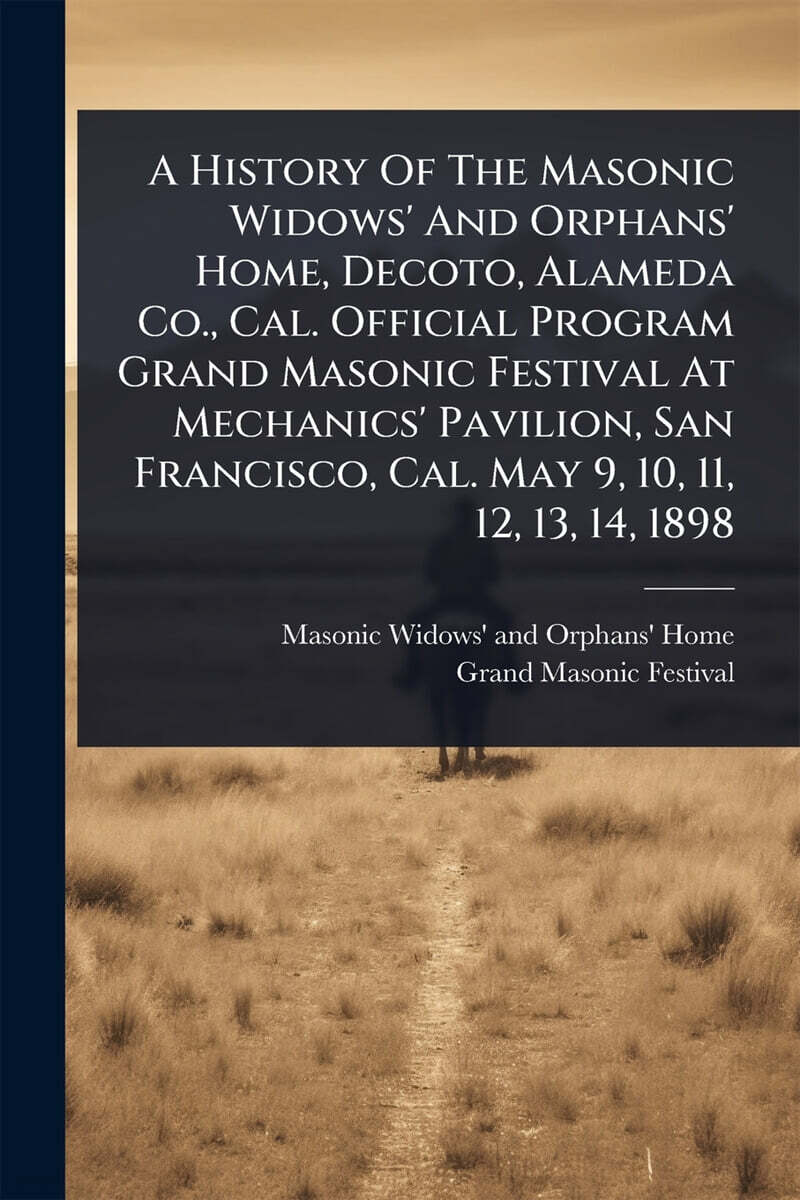 A History Of The Masonic Widows' And Orphans' Home, Decoto, Alameda Co., Cal. Official Program Grand Masonic Festival At Mechanics' Pavilion, San Francisco, Cal. May 9, 10, 11, 12, 13, 14, 1898

Masonic Widows' and Orphans' Home
Grand Masonic Festival